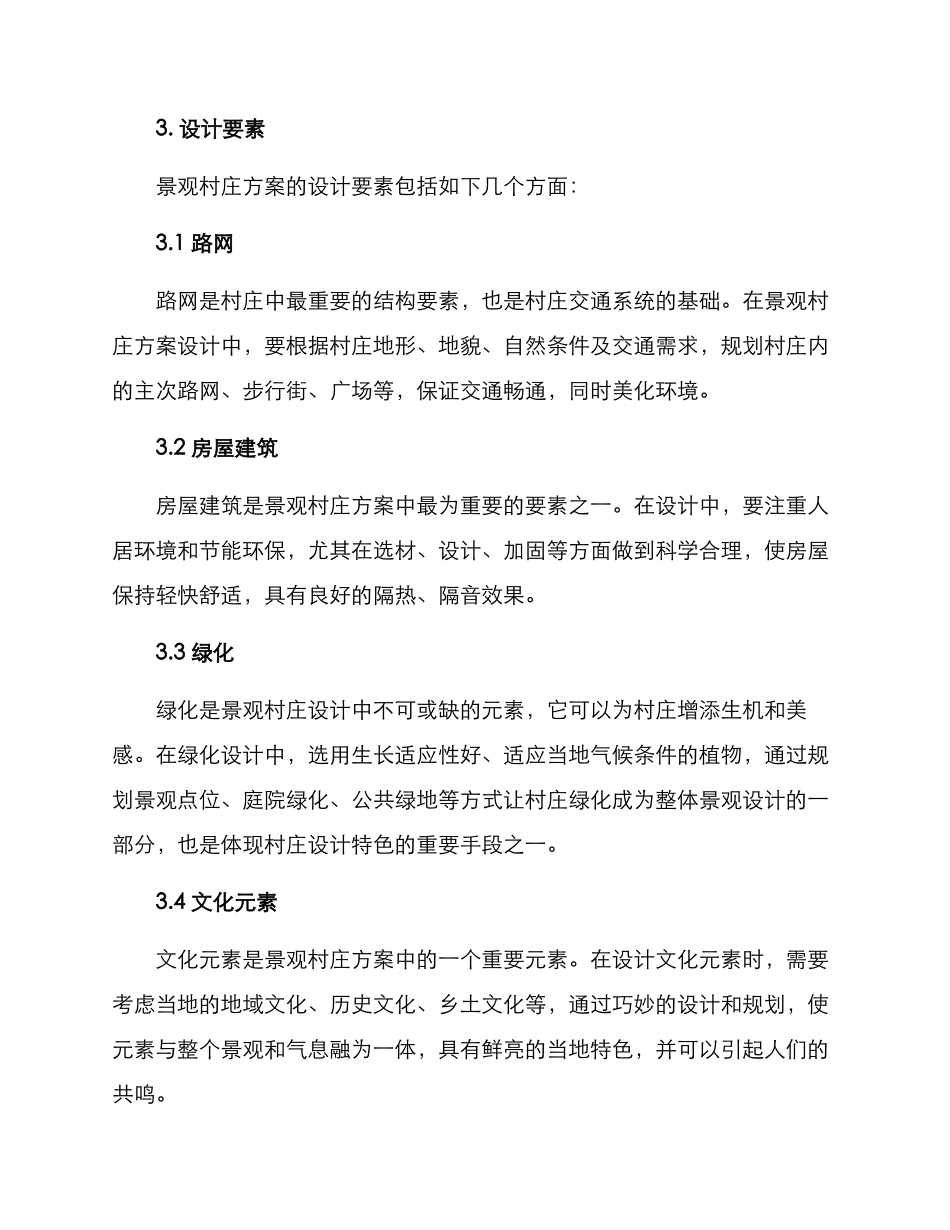 3. 设计要素

景观村庄方案的设计要素包括如下几个方面：

3.1 路网

路网是村庄中最重要的结构要素，也是村庄交通系统的基础。在景观村庄方案设计中，要根据村庄地形、地貌、自然条件及交通需求，规划村庄内的主次路网、步行街、广场等，保证交通畅通，同时美化环境。

3.2 房屋建筑

房屋建筑是景观村庄方案中最为重要的要素之一。在设计中，要注重人居环境和节能环保，尤其在选材、设计、加固等方面做到科学合理，使房屋保持轻快舒适，具有良好的隔热、隔音效果。

3.3 绿化

绿化是景观村庄设计中不可或缺的元素，它可以为村庄增添生机和美感。在绿化设计中，选用生长适应性好、适应当地气候条件的植物，通过规划景观点位、庭院绿化、公共绿地等方式让村庄绿化成为整体景观设计的一部分，也是体现村庄设计特色的重要手段之一。

3.4 文化元素

文化元素是景观村庄方案中的一个重要元素。在设计文化元素时，需要考虑当地的地域文化、历史文化、乡土文化等，通过巧妙的设计和规划，使元素与整个景观和气息融为一体，具有鲜亮的当地特色，并可以引起人们的共鸣。